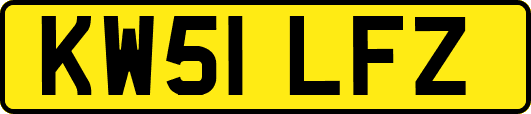 KW51 LFZ